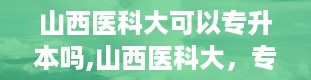 山西医科大可以专升本吗,山西医科大，专